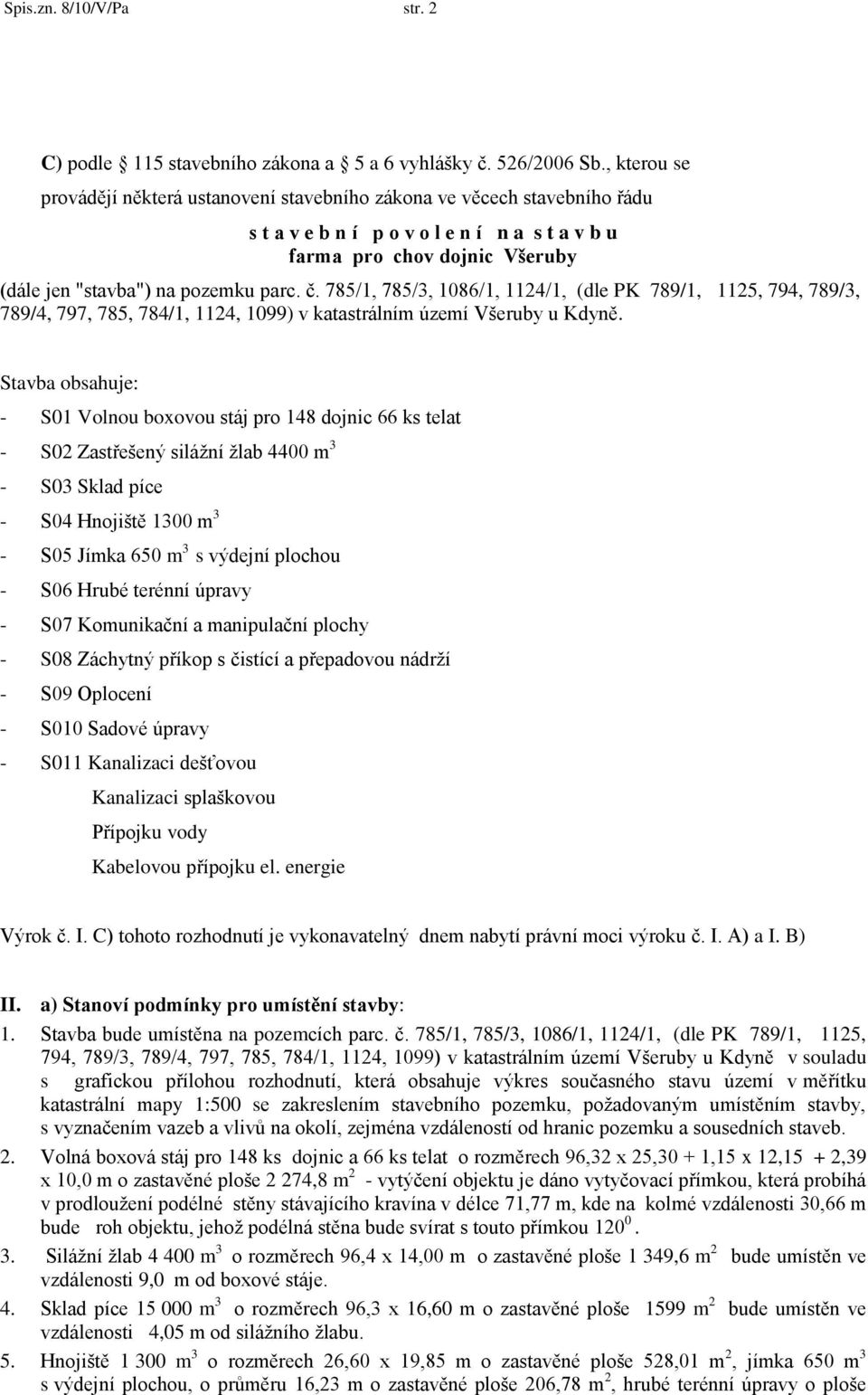 Spis.zn. 8/10/V/Pa str. 2

C) podle 115 stavebního zákona a 5 a 6 vyhlášky č. 526/2006 Sb., kterou se provádějí některá ustanovení stavebního zákona ve věcech stavebního řádu

s t a v e b n í p o v o l e n í n a s t a v b u
farma pro chov dojnic Všeruby

(dále jen "stavba") na pozemku parc. č. 785/1, 785/3, 1086/1, 1124/1, (dle PK 789/1, 1125, 794, 789/3, 789/4, 797, 785, 784/1, 1124, 1099) v katastrálním území Všeruby u Kdyně.

Stavba obsahuje:

- S01 Volnou boxovou stáj pro 148 dojnic 66 ks telat
- S02 Zastřešený silážní žlab 4400 $m^3$
- S03 Sklad píce
- S04 Hnojiště 1300 $m^3$
- S05 Jímka 650 $m^3$ s výdejní plochou
- S06 Hrubé terénní úpravy
- S07 Komunikační a manipulační plochy
- S08 Záchytný příkop s čistící a přepadovou nádrží
- S09 Oplocení
- S010 Sadové úpravy
- S011 Kanalizaci dešťovou
Kanalizaci splaškovou
Přípojku vody
Kabelovou přípojku el. energie

Výrok č. I. C) tohoto rozhodnutí je vykonavatelný dnem nabytí právní moci výroku č. I. A) a I. B)

II. a) Stanoví podmínky pro umístění stavby:

1. Stavba bude umístěna na pozemcích parc. č. 785/1, 785/3, 1086/1, 1124/1, (dle PK 789/1, 1125, 794, 789/3, 789/4, 797, 785, 784/1, 1124, 1099) v katastrálním území Všeruby u Kdyně v souladu s grafickou přílohou rozhodnutí, která obsahuje výkres současného stavu území v měřítku katastrální mapy 1:500 se zakreslením stavebního pozemku, požadovaným umístěním stavby, s vyznačením vazeb a vlivů na okolí, zejména vzdáleností od hranic pozemku a sousedních staveb.
2. Volná boxová stáj pro 148 ks dojnic a 66 ks telat o rozměrech 96,32 x 25,30 + 1,15 x 12,15 + 2,39 x 10,0 m o zastavěné ploše 2 274,8 $m^2$ - vytýčení objektu je dáno vytyčovací přímkou, která probíhá v prodloužení podélné stěny stávajícího kravína v délce 71,77 m, kde na kolmé vzdálenosti 30,66 m bude roh objektu, jehož podélná stěna bude svírat s touto přímkou $120^0$.
3. Silážní žlab 4 400 $m^3$ o rozměrech 96,4 x 14,00 m o zastavěné ploše 1 349,6 $m^2$ bude umístěn ve vzdálenosti 9,0 m od boxové stáje.
4. Sklad píce 15 000 $m^3$ o rozměrech 96,3 x 16,60 m o zastavěné ploše 1599 $m^2$ bude umístěn ve vzdálenosti 4,05 m od silážního žlabu.
5. Hnojiště 1 300 $m^3$ o rozměrech 26,60 x 19,85 m o zastavěné ploše 528,01 $m^2$, jímka 650 $m^3$ s výdejní plochou, o průměru 16,23 m o zastavěné ploše 206,78 $m^2$, hrubé terénní úpravy o ploše